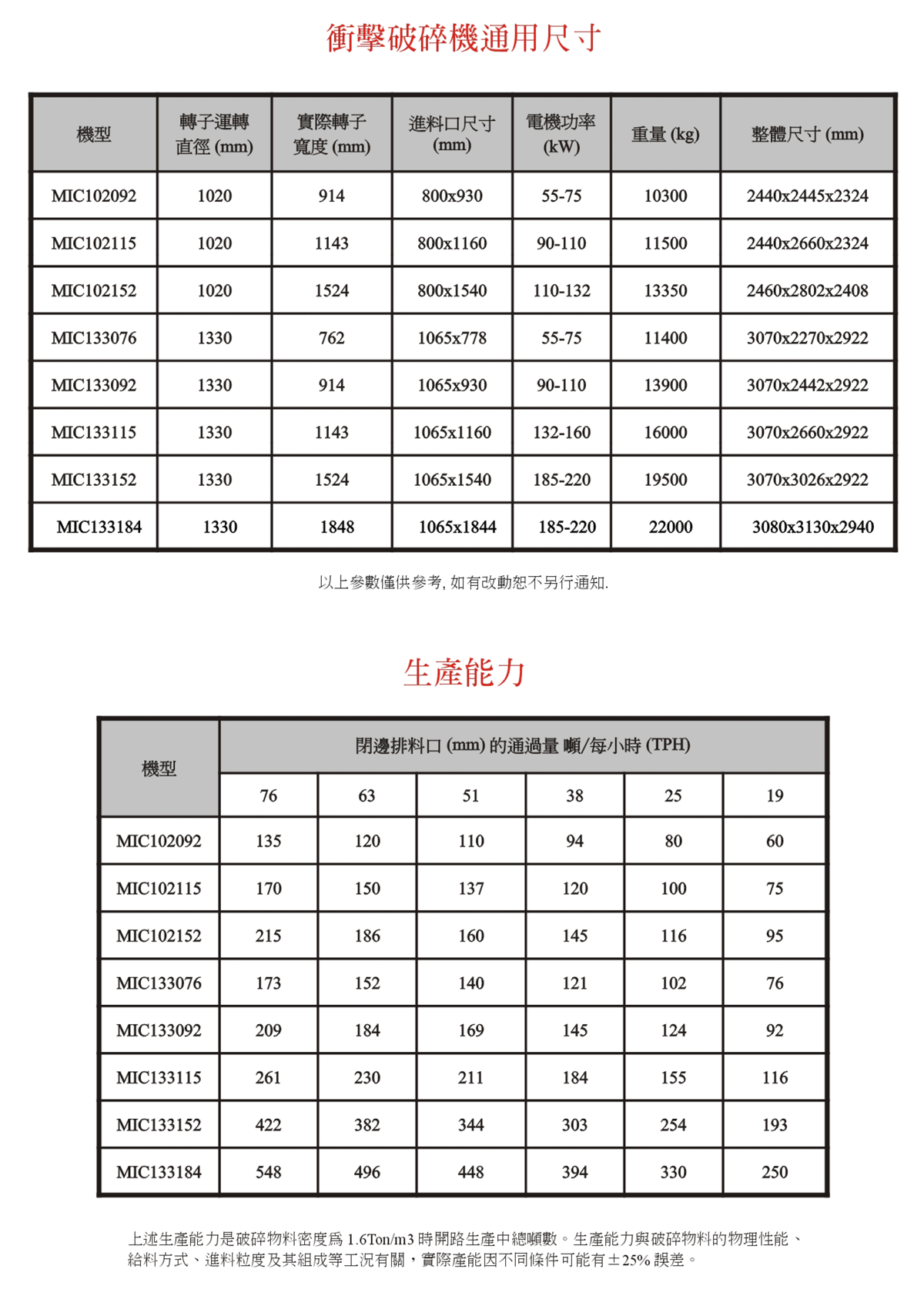 衝擊破碎機通用尺寸

| 機型 | 轉子運轉直徑 (mm) | 實際轉子寬度 (mm) | 進料口尺寸 (mm) | 電機功率 (kW) | 重量 (kg) | 整體尺寸 (mm) |
|---|---|---|---|---|---|---|
| MIC102092 | 1020 | 914 | 800x930 | 55-75 | 10300 | 2440x2445x2324 |
| MIC102115 | 1020 | 1143 | 800x1160 | 90-110 | 11500 | 2440x2660x2324 |
| MIC102152 | 1020 | 1524 | 800x1540 | 110-132 | 13350 | 2460x2802x2408 |
| MIC133076 | 1330 | 762 | 1065x778 | 55-75 | 11400 | 3070x2270x2922 |
| MIC133092 | 1330 | 914 | 1065x930 | 90-110 | 13900 | 3070x2442x2922 |
| MIC133115 | 1330 | 1143 | 1065x1160 | 132-160 | 16000 | 3070x2660x2922 |
| MIC133152 | 1330 | 1524 | 1065x1540 | 185-220 | 19500 | 3070x3026x2922 |
| MIC133184 | 1330 | 1848 | 1065x1844 | 185-220 | 22000 | 3080x3130x2940 |

以上參數僅供參考, 如有改動恕不另行通知.

生產能力

| 機型 | 閉邊排料口 (mm) 的通過量 噸/每小時 (TPH) | | | | | |
|---|---|---|---|---|---|---|
| | 76 | 63 | 51 | 38 | 25 | 19 |
| MIC102092 | 135 | 120 | 110 | 94 | 80 | 60 |
| MIC102115 | 170 | 150 | 137 | 120 | 100 | 75 |
| MIC102152 | 215 | 186 | 160 | 145 | 116 | 95 |
| MIC133076 | 173 | 152 | 140 | 121 | 102 | 76 |
| MIC133092 | 209 | 184 | 169 | 145 | 124 | 92 |
| MIC133115 | 261 | 230 | 211 | 184 | 155 | 116 |
| MIC133152 | 422 | 382 | 344 | 303 | 254 | 193 |
| MIC133184 | 548 | 496 | 448 | 394 | 330 | 250 |

上述生產能力是破碎物料密度爲 1.6Ton/m3 時開路生產中總噸數。生產能力與破碎物料的物理性能、給料方式、進料粒度及其組成等工況有關，實際產能因不同條件可能有±25% 誤差。